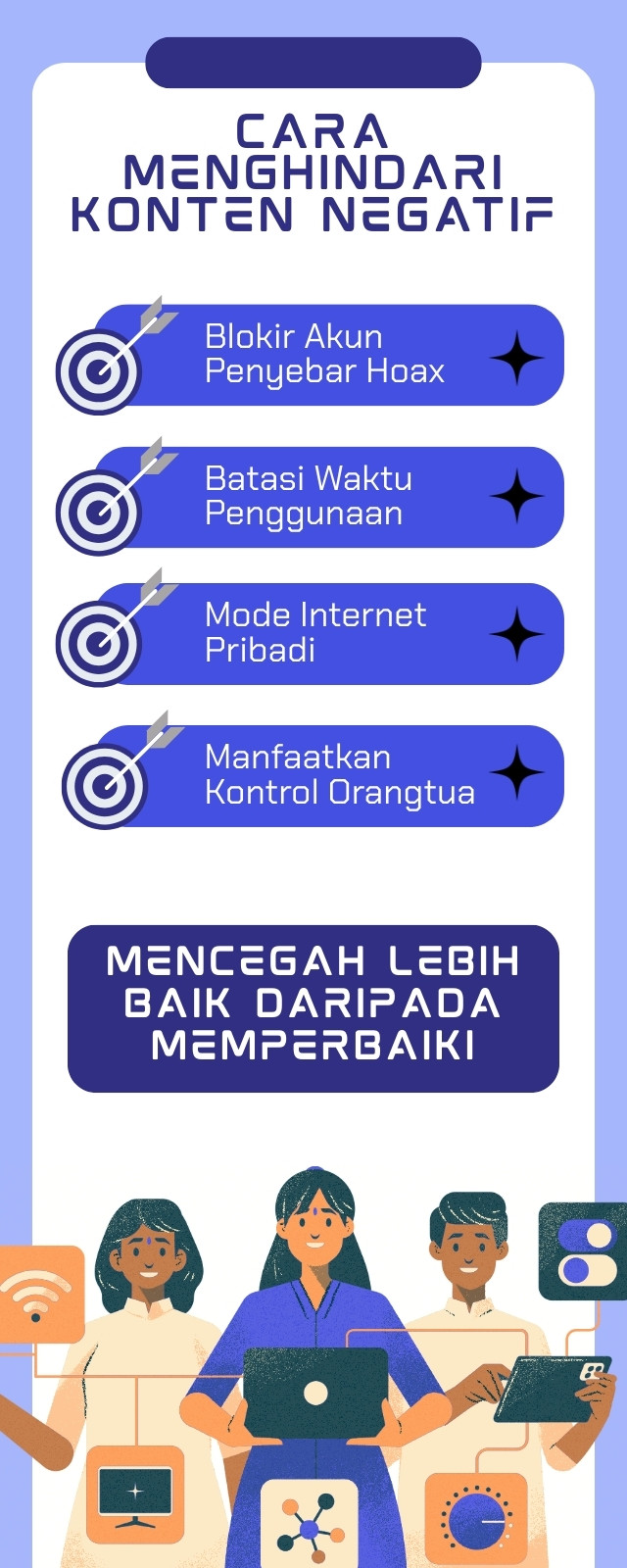 CARA MENGHINDARI KONTEN NEGATIF

Blokir Akun Penyebar Hoax

Batasi Waktu Penggunaan

Mode Internet Pribadi

Manfaatkan Kontrol Orangtua

MENCEGAH LEBIH BAIK DARIPADA MEMPERBAIKI